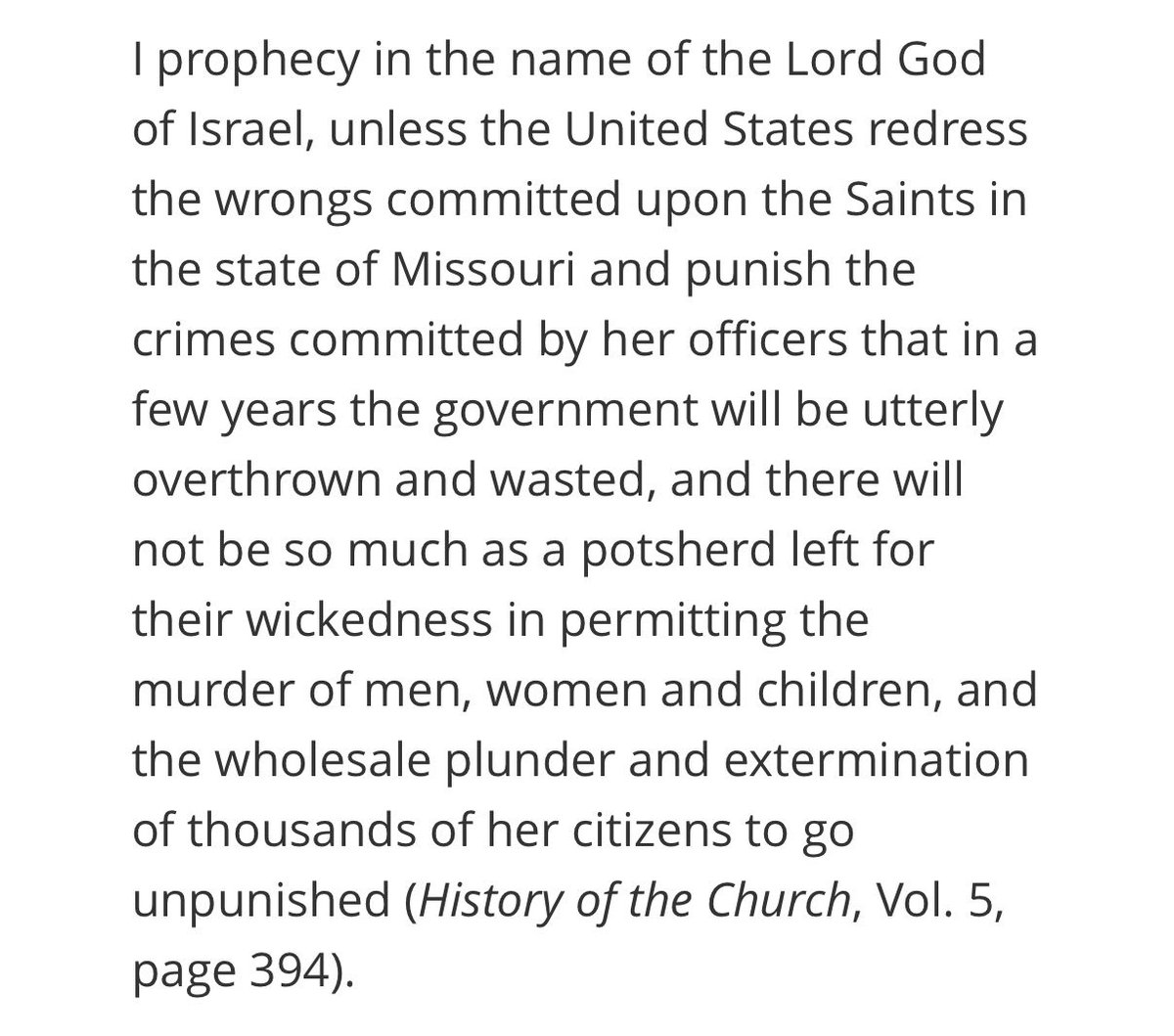 I prophecy in the name of the Lord God of Israel, unless the United States redress the wrongs committed upon the Saints in the state of Missouri and punish the crimes committed by her officers that in a few years the government will be utterly overthrown and wasted, and there will not be so much as a potsherd left for their wickedness in permitting the murder of men, women and children, and the wholesale plunder and extermination of thousands of her citizens to go unpunished (History of the Church, Vol. 5, page 394).